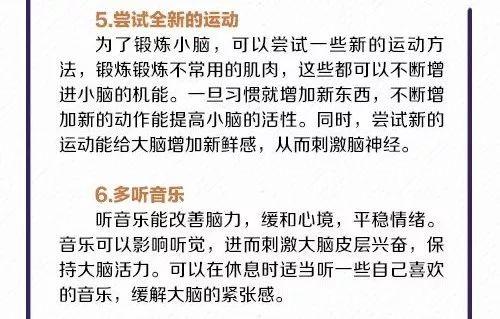 5.尝试全新的运动

为了锻炼小脑，可以尝试一些新的运动方法，锻炼锻炼不常用的肌肉，这些都可以不断增进小脑的机能。一旦习惯就增加新东西，不断增加新的动作能提高小脑的活性。同时，尝试新的运动能给大脑增加新鲜感，从而刺激脑神经。

6.多听音乐

听音乐能改善脑力，缓和心境，平稳情绪。音乐可以影响听觉，进而刺激大脑皮层兴奋，保持大脑活力。可以在休息时适当听一些自己喜欢的音乐，缓解大脑的紧张感。